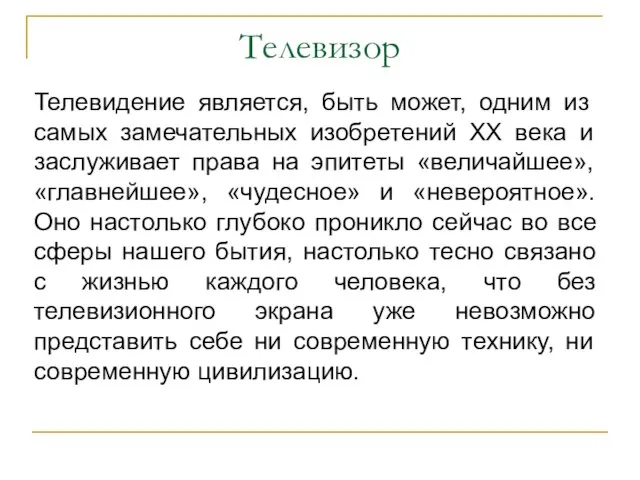 Телевизор

Телевидение является, быть может, одним из самых замечательных изобретений XX века и заслуживает права на эпитеты «величайшее», «главнейшее», «чудесное» и «невероятное». Оно настолько глубоко проникло сейчас во все сферы нашего бытия, настолько тесно связано с жизнью каждого человека, что без телевизионного экрана уже невозможно представить себе ни современную технику, ни современную цивилизацию.